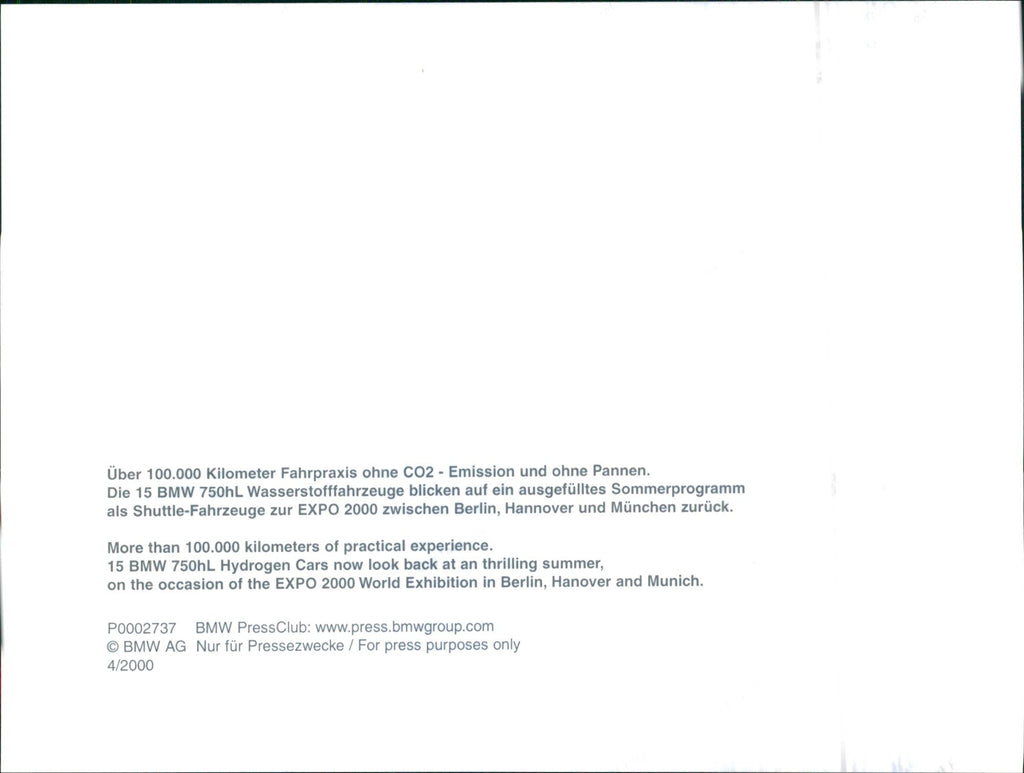 Über 100.000 Kilometer Fahrpraxis ohne CO2 - Emission und ohne Pannen.
Die 15 BMW 750hL Wasserstofffahrzeuge blicken auf ein ausgefülltes Sommerprogramm als Shuttle-Fahrzeuge zur EXPO 2000 zwischen Berlin, Hannover und München zurück.

More than 100.000 kilometers of practical experience.
15 BMW 750hL Hydrogen Cars now look back at an thrilling summer, on the occasion of the EXPO 2000 World Exhibition in Berlin, Hanover and Munich.

P0002737 BMW PressClub: www.press.bmwgroup.com
© BMW AG Nur für Pressezwecke / For press purposes only
4/2000